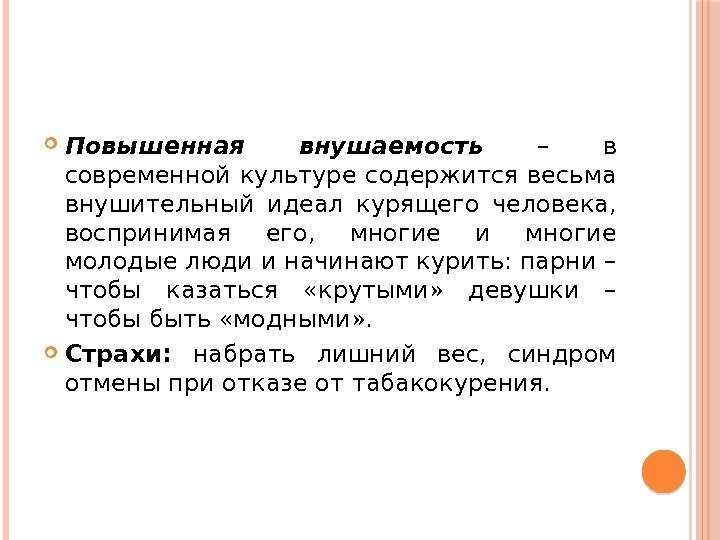 • Повышенная внушаемость – в современной культуре содержится весьма внушительный идеал курящего человека, воспринимая его, многие и многие молодые люди и начинают курить: парни – чтобы казаться «крутыми» девушки – чтобы быть «модными».

• Страхи: набрать лишний вес, синдром отмены при отказе от табакокурения.